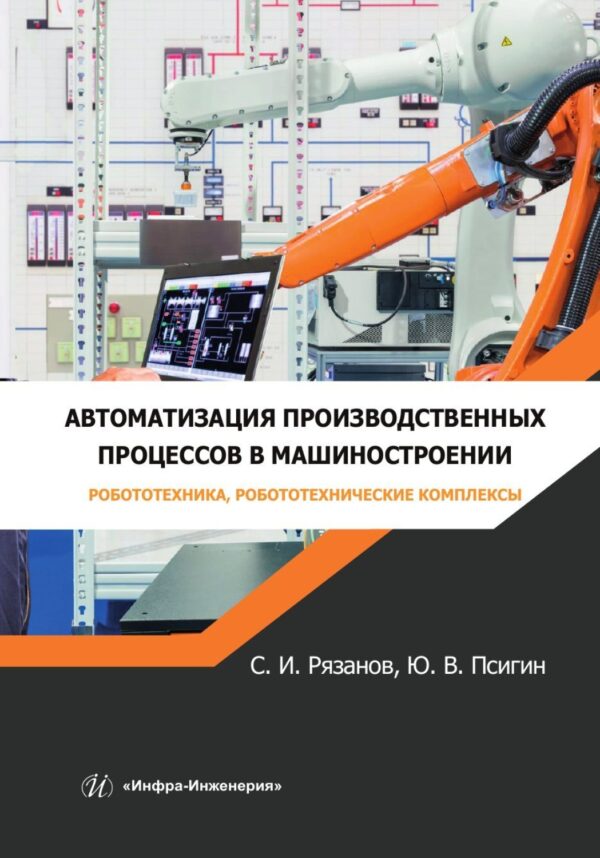 АВТОМАТИЗАЦИЯ ПРОИЗВОДСТВЕННЫХ ПРОЦЕССОВ В МАШИНОСТРОЕНИИ

РОБОТОТЕХНИКА, РОБОТОТЕХНИЧЕСКИЕ КОМПЛЕКСЫ

С. И. Рязанов, Ю. В. Псигин

«Инфра-Инженерия»